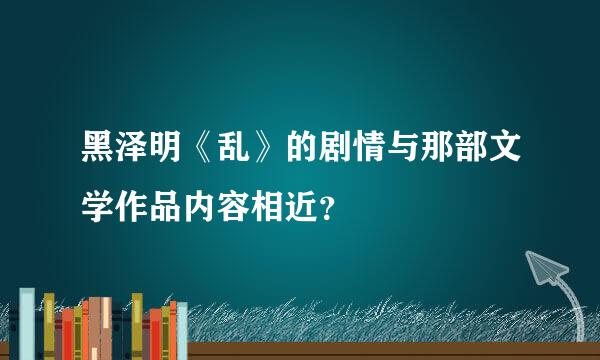 黑泽明《乱》的剧情与那部文学作品内容相近?